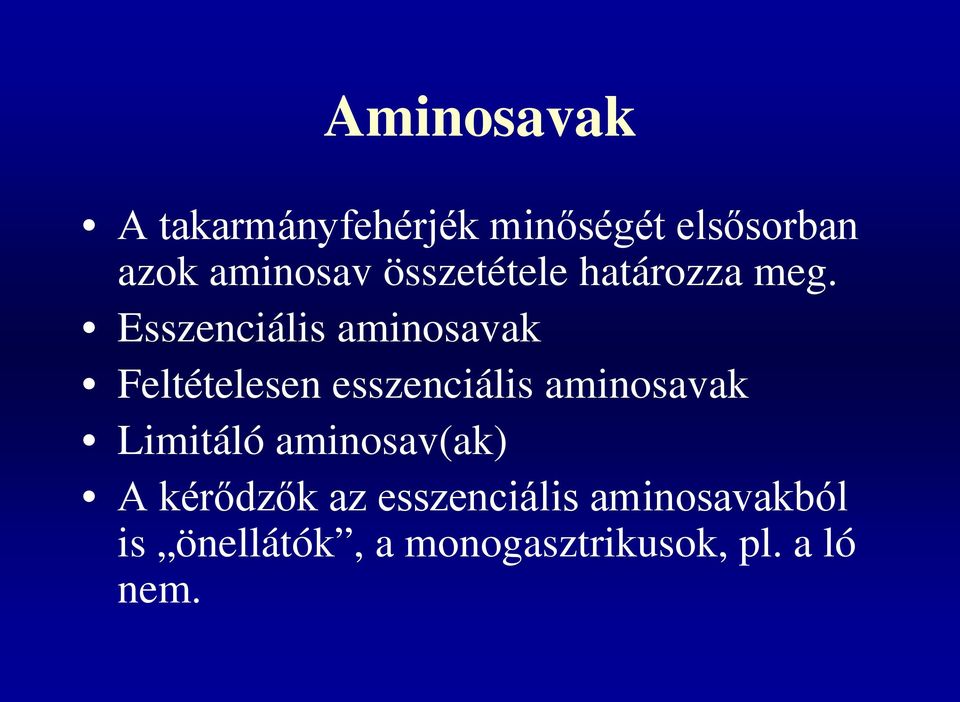 Aminosavak

• A takarmányfehérjék minőségét elsősorban azok aminosav összetétele határozza meg.
• Esszenciális aminosavak
• Feltételesen esszenciális aminosavak
• Limitáló aminosav(ak)
• A kérődzők az esszenciális aminosavakból is „önellátók”, a monogasztrikusok, pl. a ló nem.